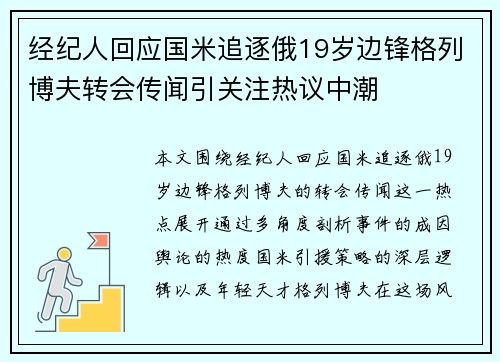 经纪人回应国米追逐俄19岁边锋格列博夫转会传闻引关注热议中潮

本文围绕经纪人回应国米追逐俄19岁边锋格列博夫的转会传闻这一热点展开通过多角度剖析事件的成因舆论的热度国米引援策略的深层逻辑以及年轻天才格列博夫在这场风